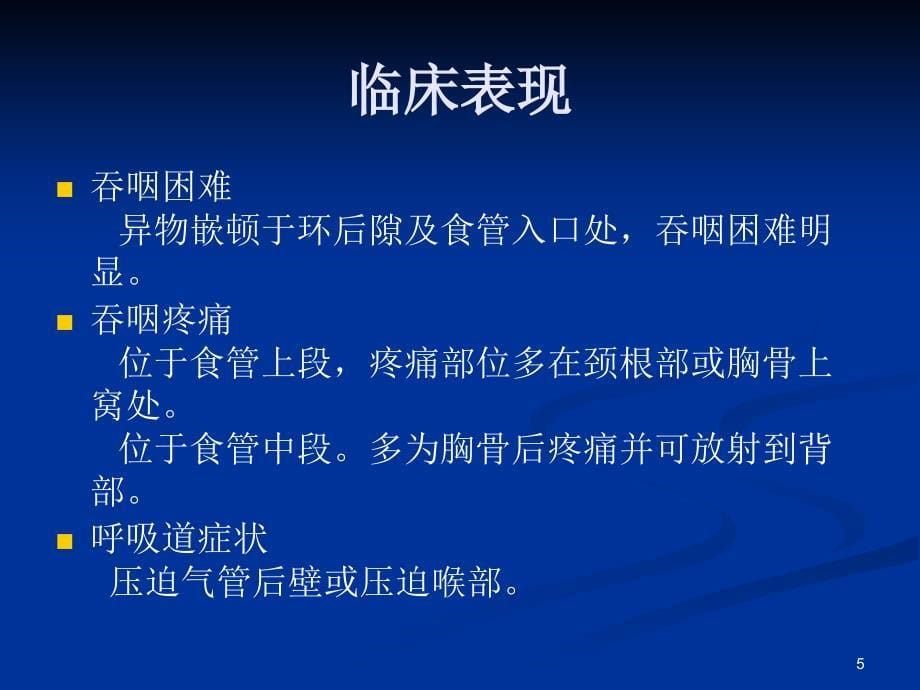 临床表现

■ 吞咽困难

异物嵌顿于环后隙及食管入口处，吞咽困难明显。

■ 吞咽疼痛

位于食管上段，疼痛部位多在颈根部或胸骨上窝处。

位于食管中段。多为胸骨后疼痛并可放射到背部。

■ 呼吸道症状

压迫气管后壁或压迫喉部。

5